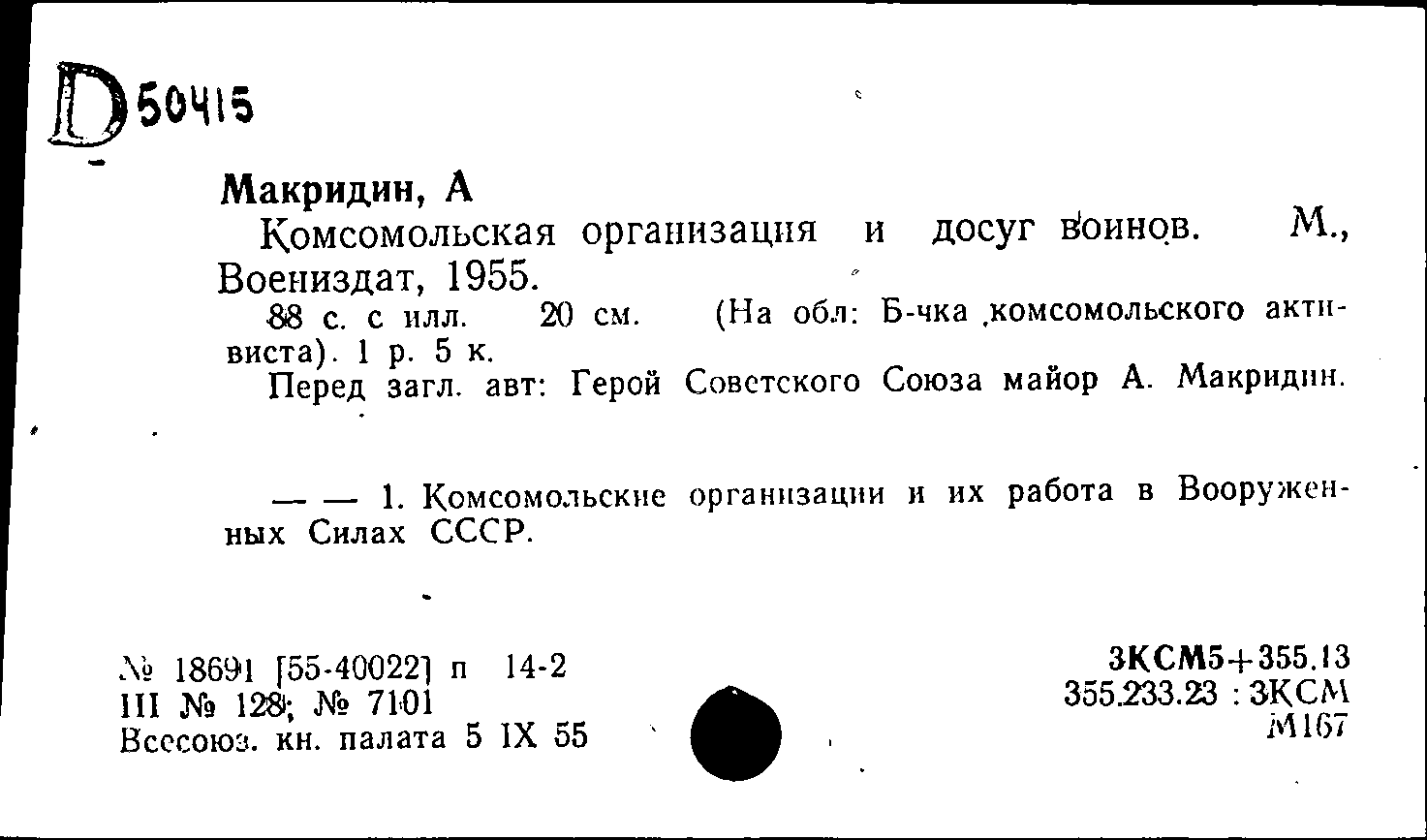 D 50415

Макридин, А

Комсомольская организация и досуг воинов. М., Воениздат, 1955.

88 с. с илл. 20 см. (На обл: Б-чка комсомольского активиста). 1 р. 5 к.

Перед загл. авт: Герой Советского Союза майор А. Макридин.

— — 1. Комсомольские организации и их работа в Вооруженных Силах СССР.

№ 18691 [55-40022] п 14-2
III № 128; № 7101
Всесоюз. кн. палата 5 IX 55

3КСМ5+355.13
355.233.23 : 3КСМ
М167